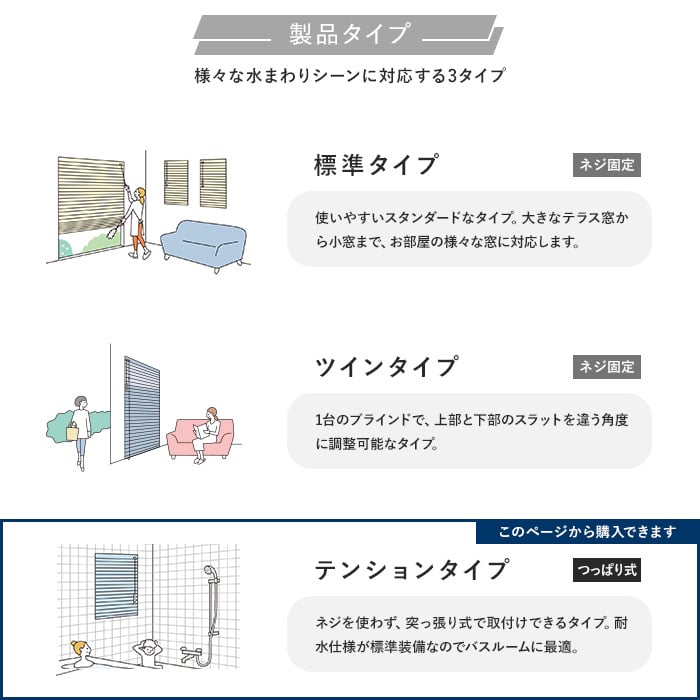 製品タイプ

様々な水まわりシーンに対応する3タイプ

標準タイプ

ネジ固定

使いやすいスタンダードなタイプ。大きなテラス窓から小窓まで、お部屋の様々な窓に対応します。

ツインタイプ

ネジ固定

1台のブラインドで、上部と下部のスラットを違う角度に調整可能なタイプ。

このページから購入できます

テンションタイプ

つっぱり式

ネジを使わず、突っ張り式で取付けできるタイプ。耐水仕様が標準装備なのでバスルームに最適。